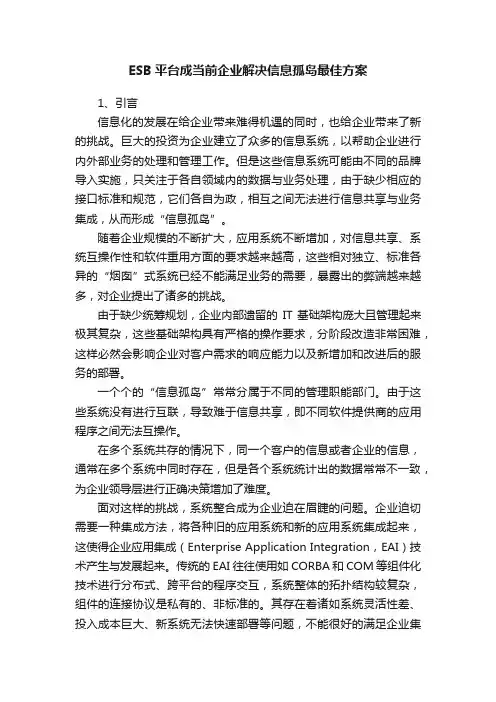 ESB 平台成当前企业解决信息孤岛最佳方案

1、引言

信息化的发展在给企业带来难得机遇的同时，也给企业带来了新的挑战。巨大的投资为企业建立了众多的信息系统，以帮助企业进行内外部业务的处理和管理工作。但是这些信息系统可能由不同的品牌导入实施，只关注于各自领域内的数据与业务处理，由于缺少相应的接口标准和规范，它们各自为政，相互之间无法进行信息共享与业务集成，从而形成“信息孤岛”。

随着企业规模的不断扩大，应用系统不断增加，对信息共享、系统互操作性和软件重用方面的要求越来越高，这些相对独立、标准各异的“烟囱”式系统已经不能满足业务的需要，暴露出的弊端越来越多，对企业提出了诸多的挑战。

由于缺少统筹规划，企业内部遗留的 IT 基础架构庞大且管理起来极其复杂，这些基础架构具有严格的操作要求，分阶段改造非常困难，这样必然会影响企业对客户需求的响应能力以及新增加和改进后的服务的部署。

一个个的“信息孤岛”常常分属于不同的管理职能部门。由于这些系统没有进行互联，导致难于信息共享，即不同软件提供商的应用程序之间无法互操作。

在多个系统共存的情况下，同一个客户的信息或者企业的信息，通常在多个系统中同时存在，但是各个系统统计出的数据常常不一致，为企业领导层进行正确决策增加了难度。

面对这样的挑战，系统整合成为企业迫在眉睫的问题。企业迫切需要一种集成方法，将各种旧的应用系统和新的应用系统集成起来，这使得企业应用集成（Enterprise Application Integration，EAI）技术产生与发展起来。传统的 EAI 往往使用如 CORBA 和 COM 等组件化技术进行分布式、跨平台的程序交互，系统整体的拓扑结构较复杂，组件的连接协议是私有的、非标准的。其存在着诸如系统灵活性差、投入成本巨大、新系统无法快速部署等问题，不能很好的满足企业集